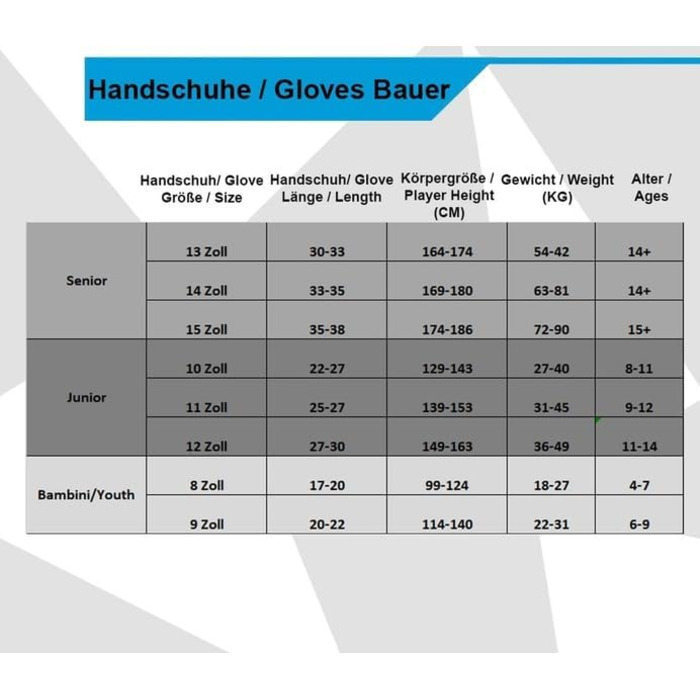 Handschuhe / Gloves Bauer

| | Handschuh/ Glove Größe / Size | Handschuh/ Glove Länge / Length | Körpergröße / Player Height (CM) | Gewicht / Weight (KG) | Alter / Ages |
|---|---|---|---|---|---|
| Senior | 13 Zoll | 30-33 | 164-174 | 54-42 | 14+ |
| | 14 Zoll | 33-35 | 169-180 | 63-81 | 14+ |
| | 15 Zoll | 35-38 | 174-186 | 72-90 | 15+ |
| Junior | 10 Zoll | 22-27 | 129-143 | 27-40 | 8-11 |
| | 11 Zoll | 25-27 | 139-153 | 31-45 | 9-12 |
| | 12 Zoll | 27-30 | 149-163 | 36-49 | 11-14 |
| Bambini/Youth | 8 Zoll | 17-20 | 99-124 | 18-27 | 4-7 |
| | 9 Zoll | 20-22 | 114-140 | 22-31 | 6-9 |